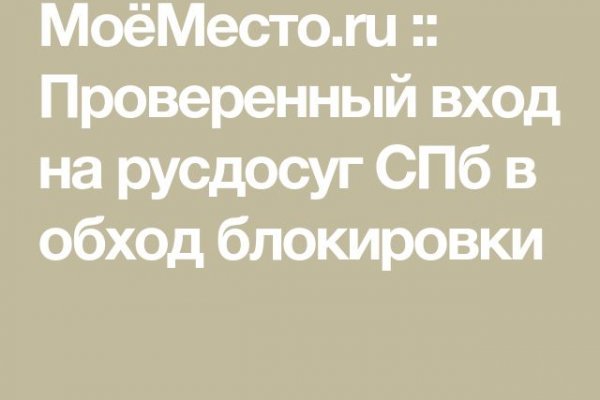 МоёМесто.ru :: Проверенный вход на русдосуг СПб в обход блокировки